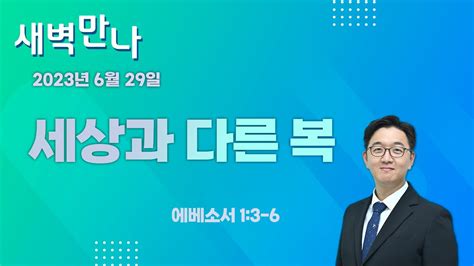 새벽만나

2023년 6월 29일

세상과 다른 복

에베소서 1:3-6